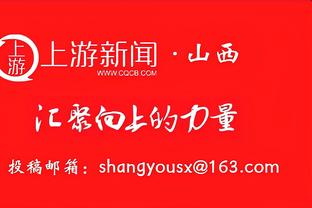 上游

上游新闻 · 山西
WWW.CQCB.COM

汇聚向上的力量

投稿邮箱：shangyousx@163.com